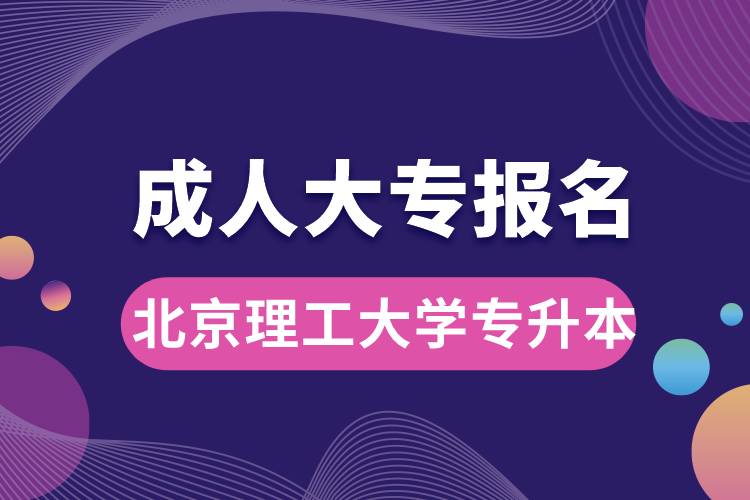 成人大专报名

北京理工大学专升本